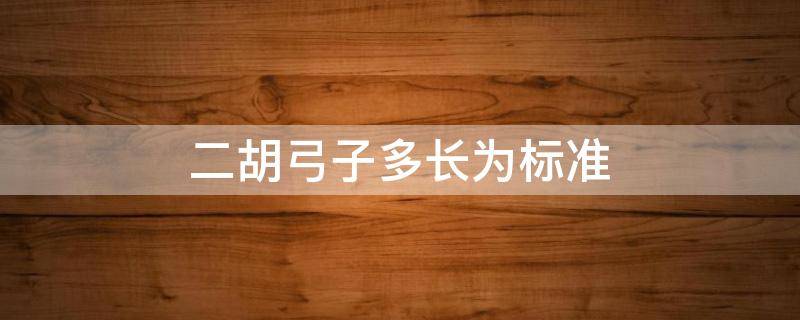 二胡弓子多长为标准